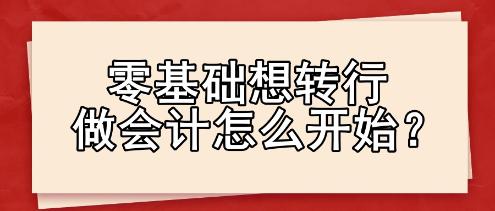 零基础想转行
做会计怎么开始？